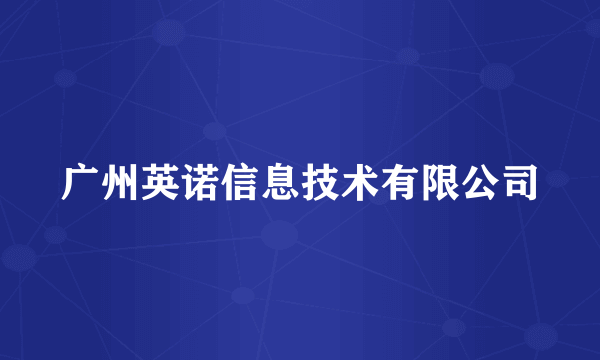 广州英诺信息技术有限公司